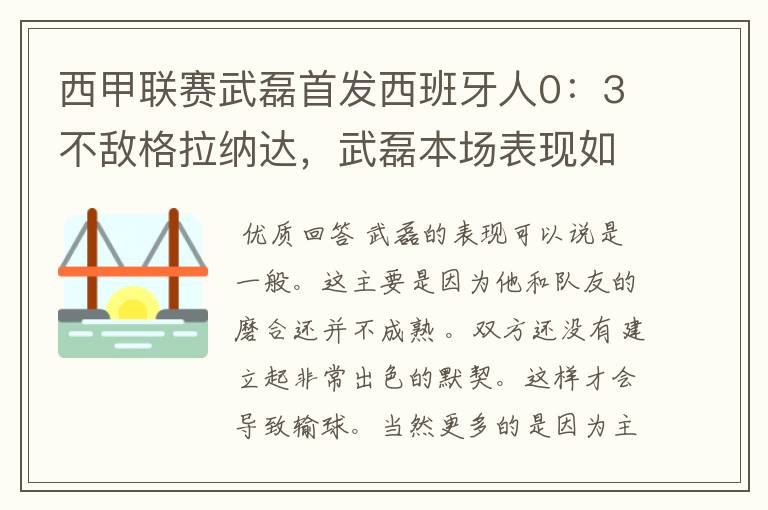 西甲联赛武磊首发西班牙人0：3不敌格拉纳达，武磊本场表现如

优质回答 武磊的表现可以说是一般。这主要是因为他和队友的磨合还并不成熟。双方还没有建立起非常出色的默契。这样才会导致输球。当然更多的是因为主